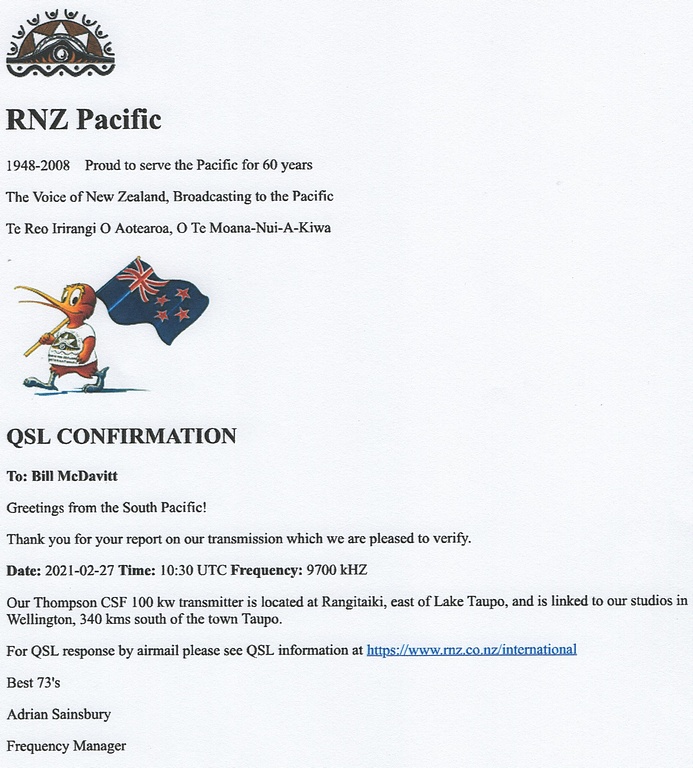 RNZ Pacific

1948-2008 Proud to serve the Pacific for 60 years

The Voice of New Zealand, Broadcasting to the Pacific

Te Reo Irirangi O Aotearoa, O Te Moana-Nui-A-Kiwa

QSL CONFIRMATION

To: Bill McDavitt

Greetings from the South Pacific!

Thank you for your report on our transmission which we are pleased to verify.

Date: 2021-02-27 Time: 10:30 UTC Frequency: 9700 kHZ

Our Thompson CSF 100 kw transmitter is located at Rangitaiki, east of Lake Taupo, and is linked to our studios in Wellington, 340 kms south of the town Taupo.

For QSL response by airmail please see QSL information at https://www.rnz.co.nz/international

Best 73's

Adrian Sainsbury

Frequency Manager